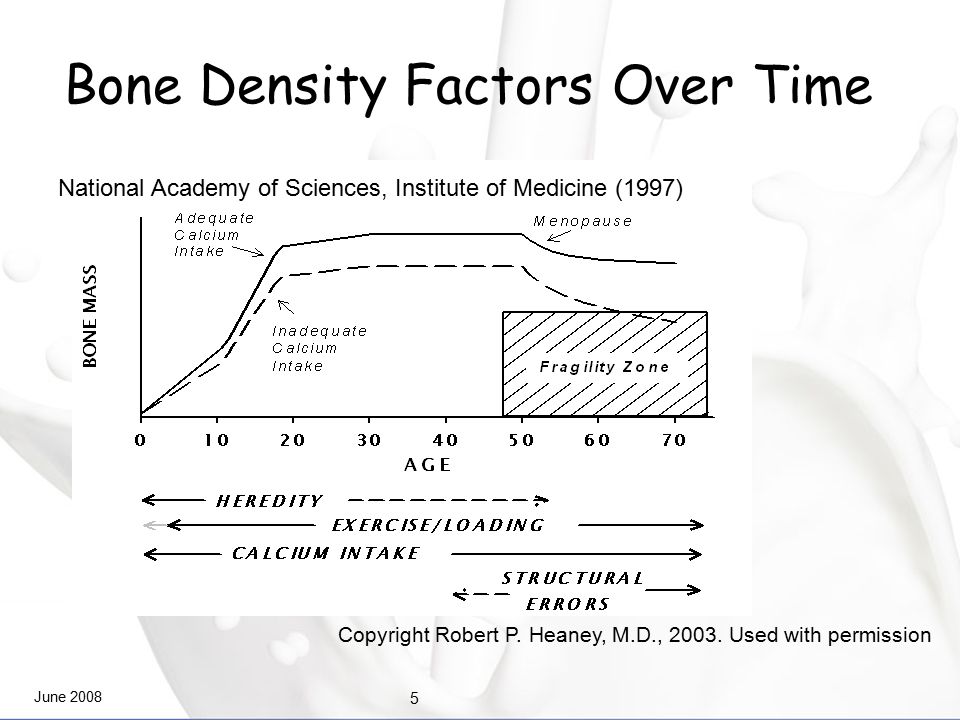 Bone Density Factors Over Time

National Academy of Sciences, Institute of Medicine (1997)

Adequate Calcium Intake

Menopause

BONE MASS

Inadequate Calcium Intake

Fragility Zone

0 10 20 30 40 50 60 70

AGE

HEREDITY

EXERCISE/LOADING

CALCIUM INTAKE

STRUCTURAL ERRORS

Copyright Robert P. Heaney, M.D., 2003. Used with permission

June 2008

5